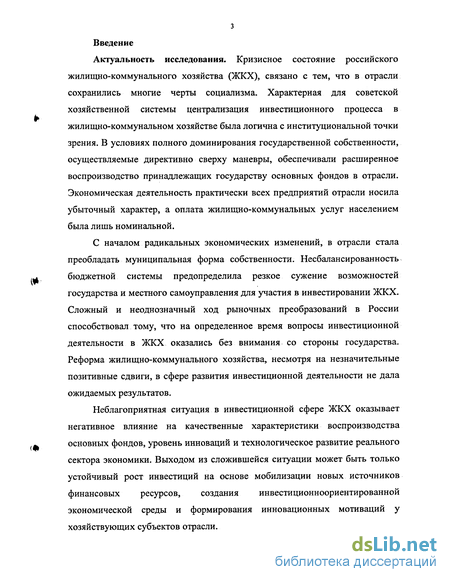 3

Введение

Актуальность исследования. Кризисное состояние российского жилищно-коммунального хозяйства (ЖКХ), связано с тем, что в отрасли сохранились многие черты социализма. Характерная для советской хозяйственной системы централизация инвестиционного процесса в жилищно-коммунальном хозяйстве была логична с институциональной точки зрения. В условиях полного доминирования государственной собственности, осуществляемые директивно сверху маневры, обеспечивали расширенное воспроизводство принадлежащих государству основных фондов в отрасли. Экономическая деятельность практически всех предприятий отрасли носила убыточный характер, а оплата жилищно-коммунальных услуг населением была лишь номинальной.

С началом радикальных экономических изменений, в отрасли стала преобладать муниципальная форма собственности. Несбалансированность бюджетной системы предопределила резкое сужение возможностей государства и местного самоуправления для участия в инвестировании ЖКХ. Сложный и неоднозначный ход рыночных преобразований в России способствовал тому, что на определенное время вопросы инвестиционной деятельности в ЖКХ оказались без внимания со стороны государства. Реформа жилищно-коммунального хозяйства, несмотря на незначительные позитивные сдвиги, в сфере развития инвестиционной деятельности не дала ожидаемых результатов.

Неблагоприятная ситуация в инвестиционной сфере ЖКХ оказывает негативное влияние на качественные характеристики воспроизводства основных фондов, уровень инноваций и технологическое развитие реального сектора экономики. Выходом из сложившейся ситуации может быть только устойчивый рост инвестиций на основе мобилизации новых источников финансовых ресурсов, создания инвестиционноориентированной экономической среды и формирования инновационных мотиваций у хозяйствующих субъектов отрасли.

dsLib.net
библиотека диссертаций